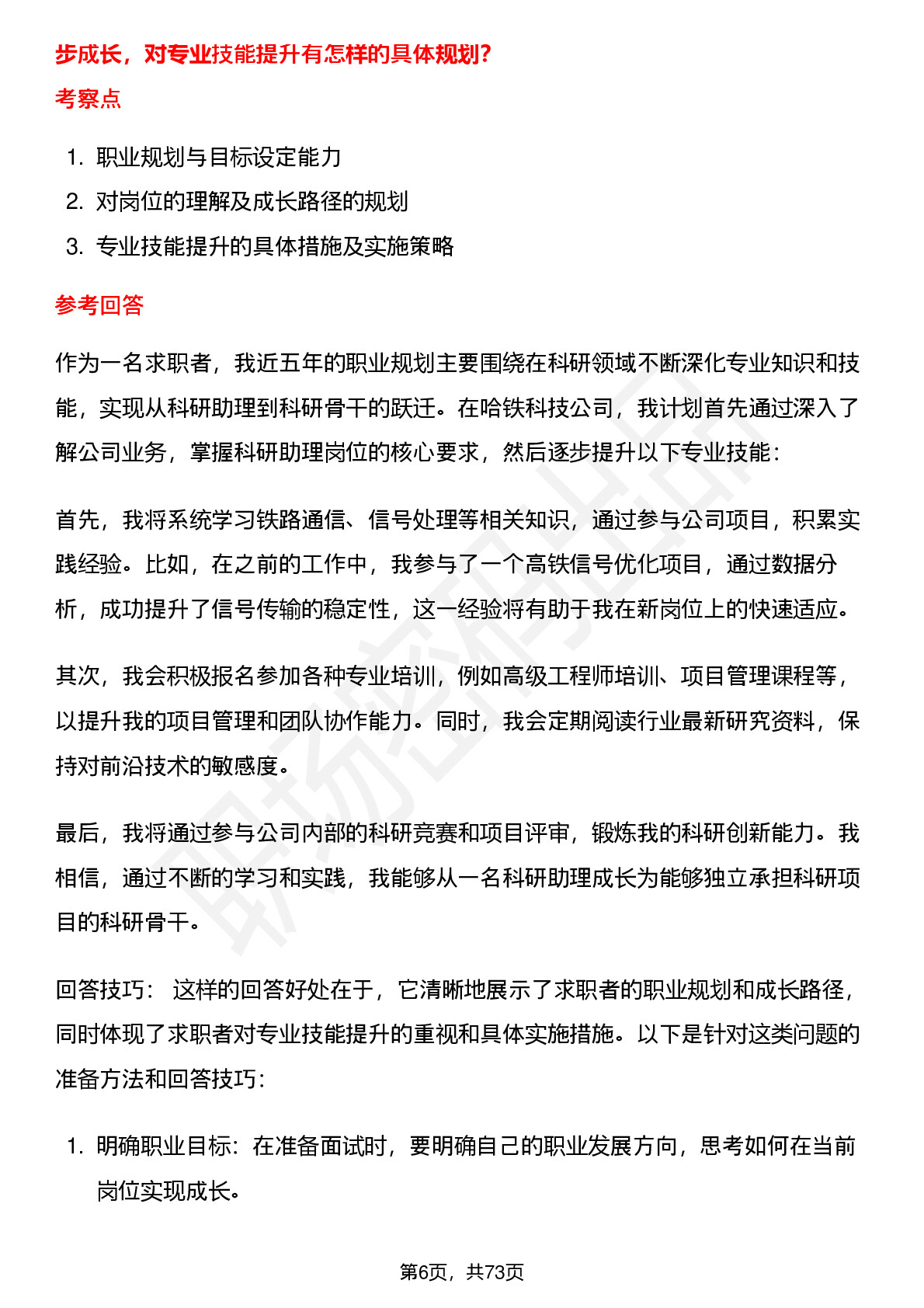 步成长，对专业技能提升有怎样的具体规划？

考察点

1. 职业规划与目标设定能力
2. 对岗位的理解及成长路径的规划
3. 专业技能提升的具体措施及实施策略

参考回答

作为一名求职者，我近五年的职业规划主要围绕在科研领域不断深化专业知识和技能，实现从科研助理到科研骨干的跃迁。在哈铁科技公司，我计划首先通过深入了解公司业务，掌握科研助理岗位的核心要求，然后逐步提升以下专业技能：

首先，我将系统学习铁路通信、信号处理等相关知识，通过参与公司项目，积累实践经验。比如，在之前的工作中，我参与了一个高铁信号优化项目，通过数据分析，成功提升了信号传输的稳定性，这一经验将有助于我在新岗位上的快速适应。

其次，我会积极报名参加各种专业培训，例如高级工程师培训、项目管理课程等，以提升我的项目管理和团队协作能力。同时，我会定期阅读行业最新研究资料，保持对前沿技术的敏感度。

最后，我将通过参与公司内部的科研竞赛和项目评审，锻炼我的科研创新能力。我相信，通过不断的学习和实践，我能够从一名科研助理成长为能够独立承担科研项目的科研骨干。

回答技巧： 这样的回答好处在于，它清晰地展示了求职者的职业规划和成长路径，同时体现了求职者对专业技能提升的重视和具体实施措施。以下是针对这类问题的准备方法和回答技巧：

1. 明确职业目标：在准备面试时，要明确自己的职业发展方向，思考如何在当前岗位实现成长。

第6页，共73页